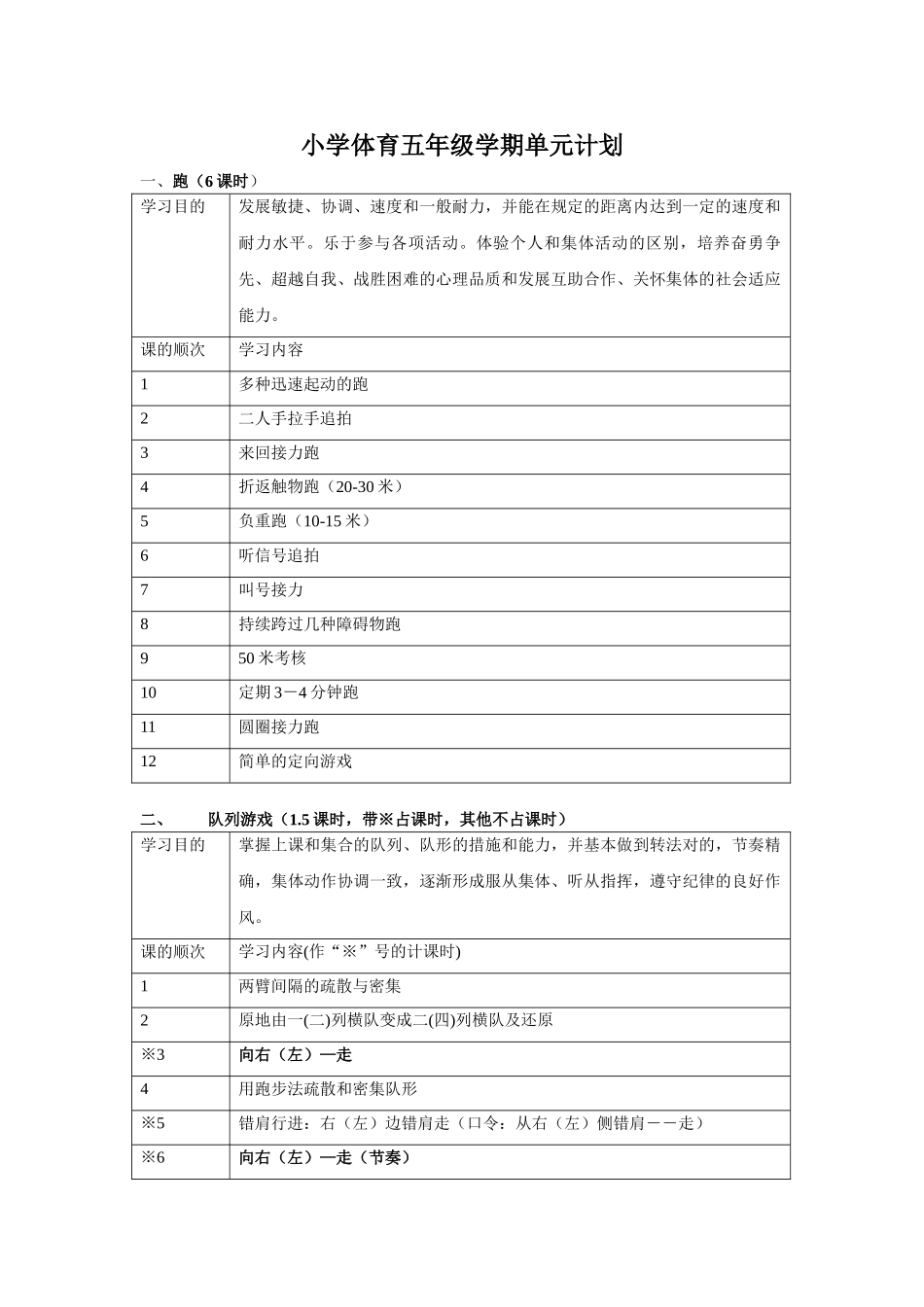 小学体育五年级学期单元计划

一、跑（6 课时）

| 学习目的 | 发展敏捷、协调、速度和一般耐力，并能在规定的距离内达到一定的速度和耐力水平。乐于参与各项活动。体验个人和集体活动的区别，培养奋勇争先、超越自我、战胜困难的心理品质和发展互助合作、关怀集体的社会适应能力。 |
|---|---|
| 课的顺次 | 学习内容 |
| 1 | 多种迅速起动的跑 |
| 2 | 二人手拉手追拍 |
| 3 | 来回接力跑 |
| 4 | 折返触物跑（20-30 米） |
| 5 | 负重跑（10-15 米） |
| 6 | 听信号追拍 |
| 7 | 叫号接力 |
| 8 | 持续跨过几种障碍物跑 |
| 9 | 50 米考核 |
| 10 | 定期 3－4 分钟跑 |
| 11 | 圆圈接力跑 |
| 12 | 简单的定向游戏 |

二、 队列游戏（1.5 课时，带※占课时，其他不占课时）

| 学习目的 | 掌握上课和集合的队列、队形的措施和能力，并基本做到转法对的，节奏精确，集体动作协调一致，逐渐形成服从集体、听从指挥，遵守纪律的良好作风。 |
|---|---|
| 课的顺次 | 学习内容(作“※”号的计课时) |
| 1 | 两臂间隔的疏散与密集 |
| 2 | 原地由一(二)列横队变成二(四)列横队及还原 |
| ※3 | 向右（左）—走 |
| 4 | 用跑步法疏散和密集队形 |
| ※5 | 错肩行进：右（左）边错肩走（口令：从右（左）侧错肩－－走） |
| ※6 | 向右（左）—走（节奏） |